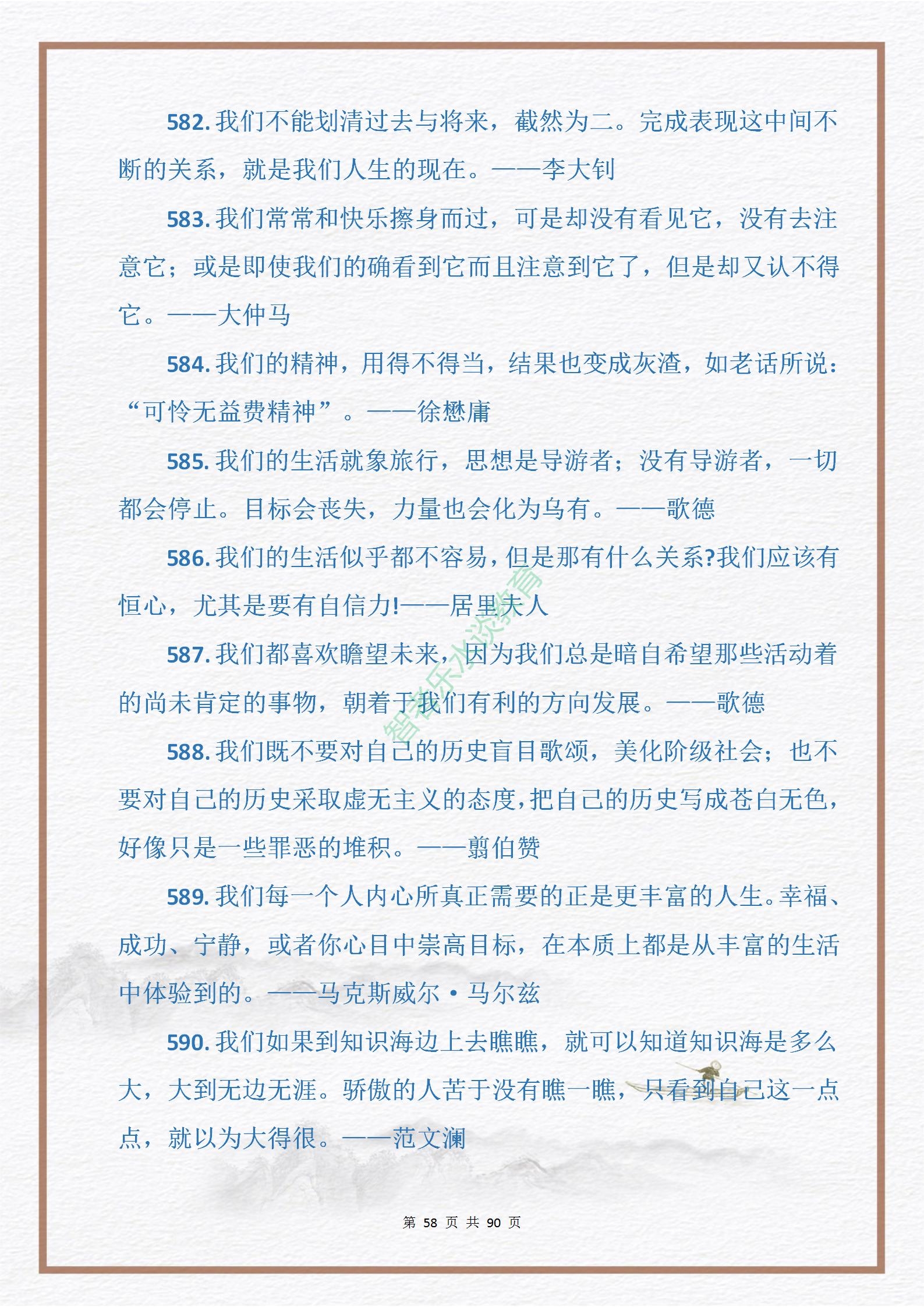 582. 我们不能划清过去与将来，截然为二。完成表现这中间不断的关系，就是我们人生的现在。——李大钊

583. 我们常常和快乐擦身而过，可是却没有看见它，没有去注意它；或是即使我们的确看到它而且注意到它了，但是却又认不得它。——大仲马

584. 我们的精神，用得不得当，结果也变成灰渣，如老话所说：“可怜无益费精神”。——徐懋庸

585. 我们的生活就象旅行，思想是导游者；没有导游者，一切都会停止。目标会丧失，力量也会化为乌有。——歌德

586. 我们的生活似乎都不容易，但是那有什么关系?我们应该有恒心，尤其是要有自信力!——居里夫人

587. 我们都喜欢瞻望未来，因为我们总是暗自希望那些活动着的尚未肯定的事物，朝着于我们有利的方向发展。——歌德

588. 我们既不要对自己的历史盲目歌颂，美化阶级社会；也不要对自己的历史采取虚无主义的态度，把自己的历史写成苍白无色，好像只是一些罪恶的堆积。——翦伯赞

589. 我们每一个人内心所真正需要的正是更丰富的人生。幸福、成功、宁静，或者你心目中崇高目标，在本质上都是从丰富的生活中体验到的。——马克斯威尔·马尔兹

590. 我们如果到知识海边上去瞧瞧，就可以知道知识海是多么大，大到无边无涯。骄傲的人苦于没有瞧一瞧，只看到自己这一点点，就以为大得很。——范文澜

智者乐水谈教育

第 58 页 共 90 页